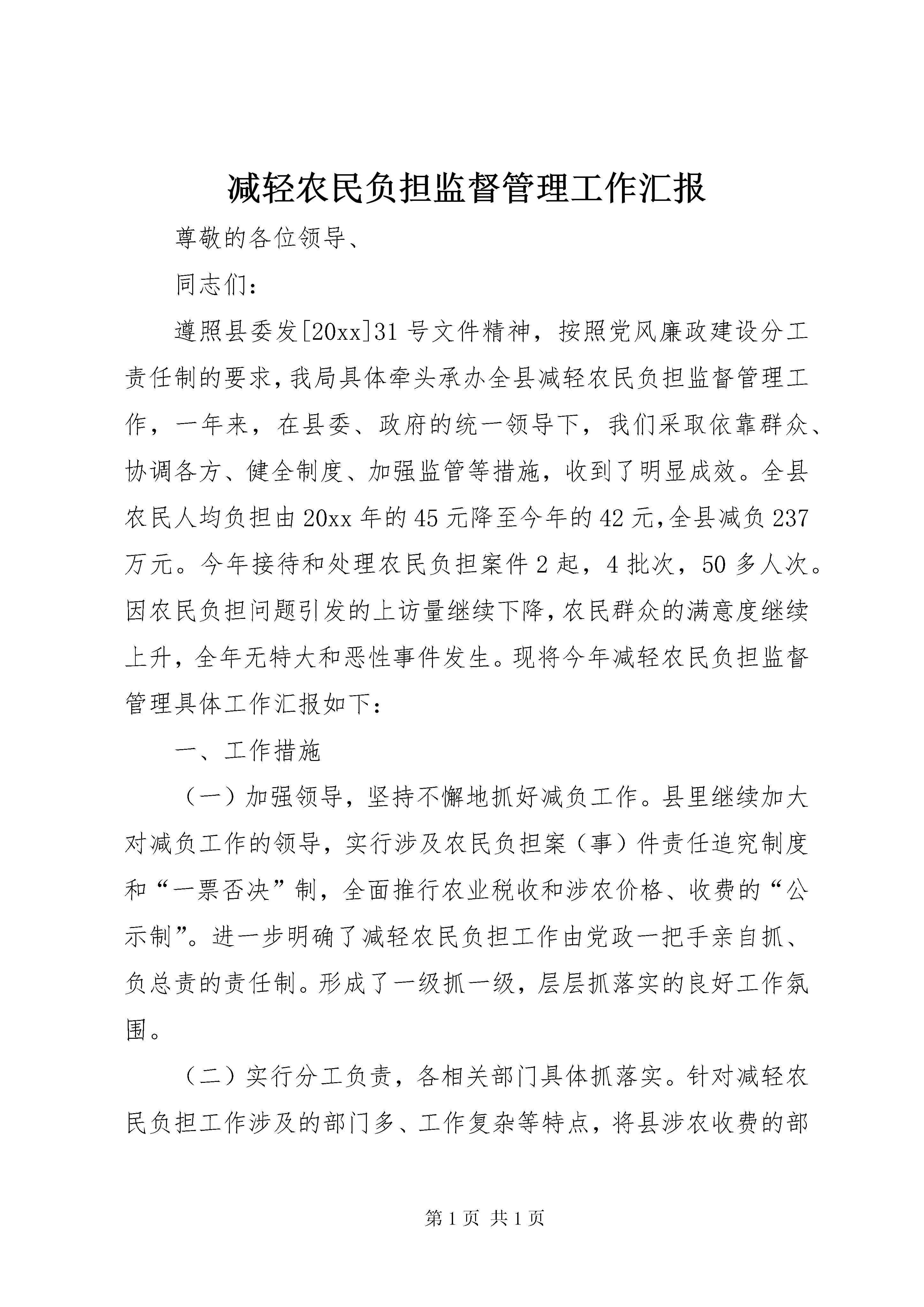 减轻农民负担监督管理工作汇报

尊敬的各位领导、

同志们：

遵照县委发[20xx]31号文件精神，按照党风廉政建设分工责任制的要求，我局具体牵头承办全县减轻农民负担监督管理工作，一年来，在县委、政府的统一领导下，我们采取依靠群众、协调各方、健全制度、加强监管等措施，收到了明显成效。全县农民人均负担由20xx年的45元降至今年的42元，全县减负237万元。今年接待和处理农民负担案件2起，4批次，50多人次。因农民负担问题引发的上访量继续下降，农民群众的满意度继续上升，全年无特大和恶性事件发生。现将今年减轻农民负担监督管理具体工作汇报如下：

一、工作措施

（一）加强领导，坚持不懈地抓好减负工作。县里继续加大对减负工作的领导，实行涉及农民负担案（事）件责任追究制度和“一票否决”制，全面推行农业税收和涉农价格、收费的“公示制”。进一步明确了减轻农民负担工作由党政一把手亲自抓、负总责的责任制。形成了一级抓一级，层层抓落实的良好工作氛围。

（二）实行分工负责，各相关部门具体抓落实。针对减轻农民负担工作涉及的部门多、工作复杂等特点，将县涉农收费的部

第1页 共1页